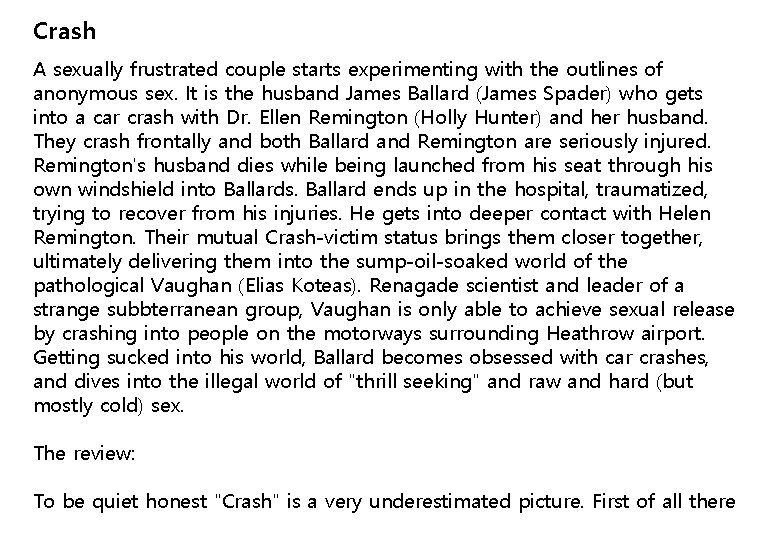 Crash

A sexually frustrated couple starts experimenting with the outlines of anonymous sex. It is the husband James Ballard (James Spader) who gets into a car crash with Dr. Ellen Remington (Holly Hunter) and her husband. They crash frontally and both Ballard and Remington are seriously injured. Remington's husband dies while being launched from his seat through his own windshield into Ballards. Ballard ends up in the hospital, traumatized, trying to recover from his injuries. He gets into deeper contact with Helen Remington. Their mutual Crash-victim status brings them closer together, ultimately delivering them into the sump-oil-soaked world of the pathological Vaughan (Elias Koteas). Renagade scientist and leader of a strange subbterranean group, Vaughan is only able to achieve sexual release by crashing into people on the motorways surrounding Heathrow airport. Getting sucked into his world, Ballard becomes obsessed with car crashes, and dives into the illegal world of "thrill seeking" and raw and hard (but mostly cold) sex.

The review:

To be quiet honest "Crash" is a very underestimated picture. First of all there